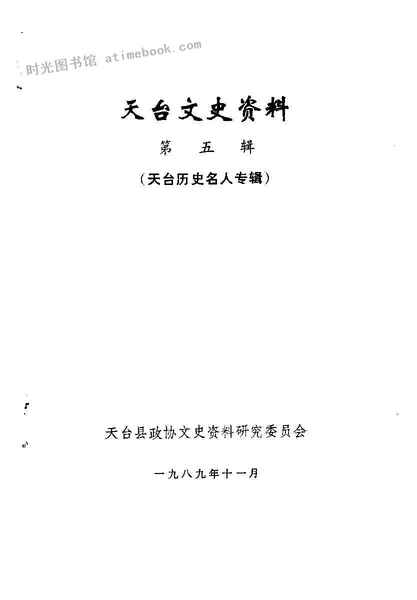 天台文史资料

第五辑

（天台历史名人专辑）

天台县政协文史资料研究委员会

一九八九年十一月

时光图书馆 atimebook.com